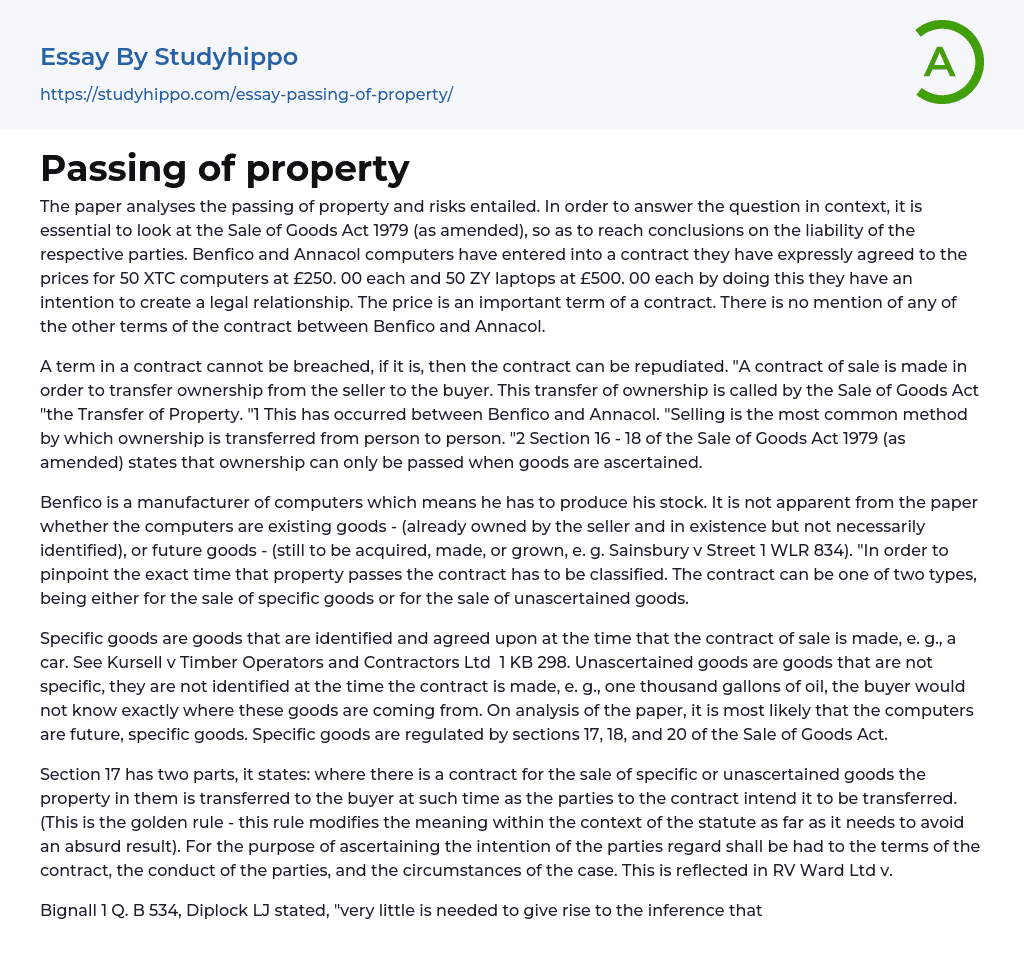 Essay By Studyhippo
https://studyhippo.com/essay-passing-of-property/

A

Passing of property

The paper analyses the passing of property and risks entailed. In order to answer the question in context, it is essential to look at the Sale of Goods Act 1979 (as amended), so as to reach conclusions on the liability of the respective parties. Benfico and Annacol computers have entered into a contract they have expressly agreed to the prices for 50 XTC computers at £250. 00 each and 50 ZY laptops at £500. 00 each by doing this they have an intention to create a legal relationship. The price is an important term of a contract. There is no mention of any of the other terms of the contract between Benfico and Annacol.

A term in a contract cannot be breached, if it is, then the contract can be repudiated. "A contract of sale is made in order to transfer ownership from the seller to the buyer. This transfer of ownership is called by the Sale of Goods Act "the Transfer of Property. "1 This has occurred between Benfico and Annacol. "Selling is the most common method by which ownership is transferred from person to person. "2 Section 16 - 18 of the Sale of Goods Act 1979 (as amended) states that ownership can only be passed when goods are ascertained.

Benfico is a manufacturer of computers which means he has to produce his stock. It is not apparent from the paper whether the computers are existing goods - (already owned by the seller and in existence but not necessarily identified), or future goods - (still to be acquired, made, or grown, e. g. Sainsbury v Street 1 WLR 834). "In order to pinpoint the exact time that property passes the contract has to be classified. The contract can be one of two types, being either for the sale of specific goods or for the sale of unascertained goods.

Specific goods are goods that are identified and agreed upon at the time that the contract of sale is made, e. g., a car. See Kursell v Timber Operators and Contractors Ltd 1 KB 298. Unascertained goods are goods that are not specific, they are not identified at the time the contract is made, e. g., one thousand gallons of oil, the buyer would not know exactly where these goods are coming from. On analysis of the paper, it is most likely that the computers are future, specific goods. Specific goods are regulated by sections 17, 18, and 20 of the Sale of Goods Act.

Section 17 has two parts, it states: where there is a contract for the sale of specific or unascertained goods the property in them is transferred to the buyer at such time as the parties to the contract intend it to be transferred. (This is the golden rule - this rule modifies the meaning within the context of the statute as far as it needs to avoid an absurd result). For the purpose of ascertaining the intention of the parties regard shall be had to the terms of the contract, the conduct of the parties, and the circumstances of the case. This is reflected in RV Ward Ltd v.

Bignall 1 Q. B 534, Diplock LJ stated, "very little is needed to give rise to the inference that